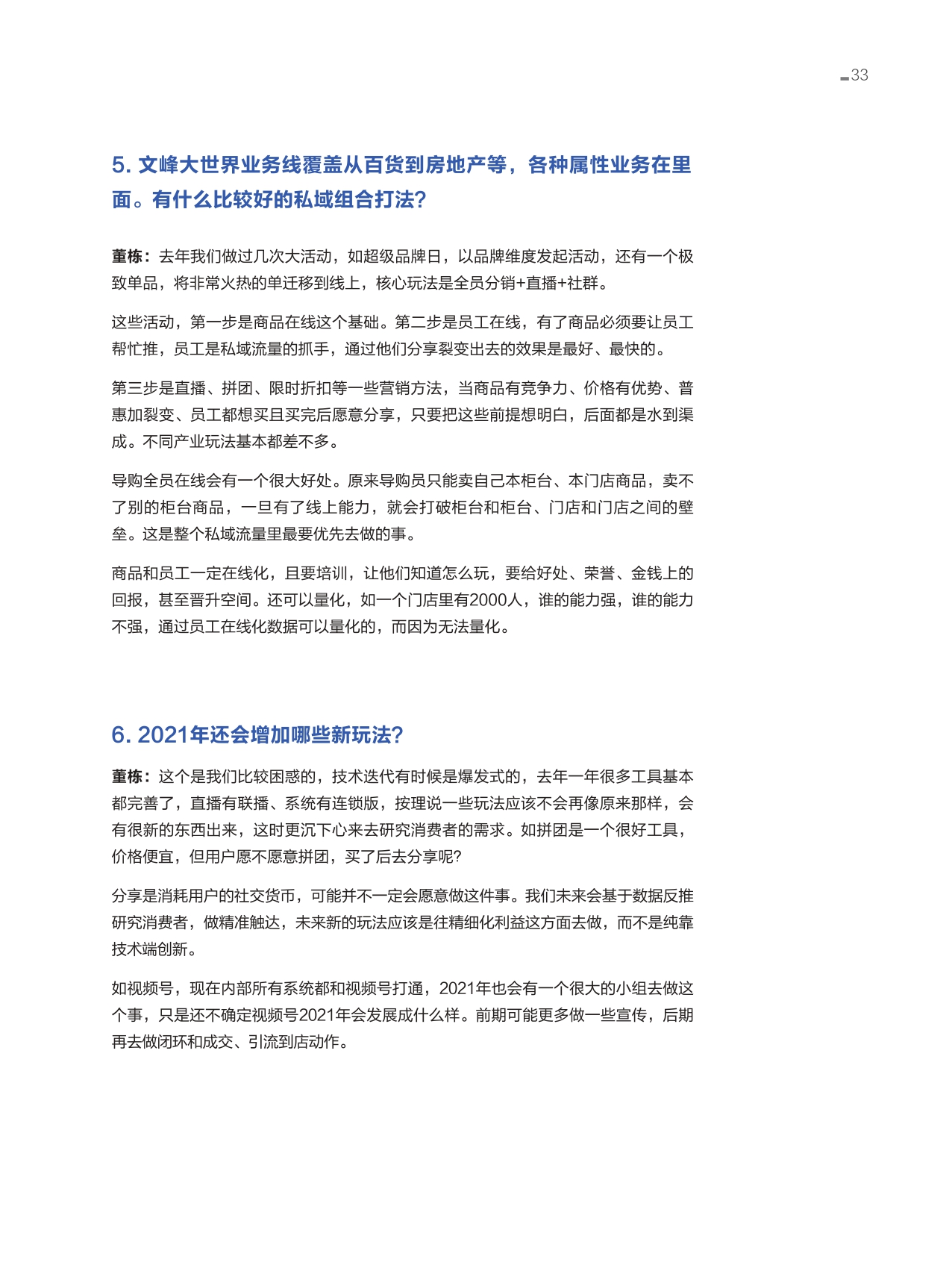 33

5. 文峰大世界业务线覆盖从百货到房地产等，各种属性业务在里面。有什么比较好的私域组合打法?

董栋：去年我们做过几次大活动，如超级品牌日，以品牌维度发起活动，还有一个极致单品，将非常火热的单迁移到线上，核心玩法是全员分销+直播+社群。

这些活动，第一步是商品在线这个基础。第二步是员工在线，有了商品必须要让员工帮忙推，员工是私域流量的抓手，通过他们分享裂变出去的效果是最好、最快的。

第三步是直播、拼团、限时折扣等一些营销方法，当商品有竞争力、价格有优势、普惠加裂变、员工都想买且买完后愿意分享，只要把这些前提想明白，后面都是水到渠成。不同产业玩法基本都差不多。

导购全员在线会有一个很大好处。原来导购员只能卖自己本柜台、本门店商品，卖不了别的柜台商品，一旦有了线上能力，就会打破柜台和柜台、门店和门店之间的壁垒。这是整个私域流量里最要优先去做的事。

商品和员工一定在线化，且要培训，让他们知道怎么玩，要给好处、荣誉、金钱上的回报，甚至晋升空间。还可以量化，如一个门店里有2000人，谁的能力强，谁的能力不强，通过员工在线化数据可以量化的，而因为无法量化。

6. 2021年还会增加哪些新玩法?

董栋：这个是我们比较困惑的，技术迭代有时候是爆发式的，去年一年很多工具基本都完善了，直播有联播、系统有连锁版，按理说一些玩法应该不会再像原来那样，会有很新的东西出来，这时更沉下心来去研究消费者的需求。如拼团是一个很好工具，价格便宜，但用户愿不愿意拼团，买了后去分享呢?

分享是消耗用户的社交货币，可能并不一定会愿意做这件事。我们未来会基于数据反推研究消费者，做精准触达，未来新的玩法应该是往精细化利益这方面去做，而不是纯靠技术端创新。

如视频号，现在内部所有系统都和视频号打通，2021年也会有一个很大的小组去做这个事，只是还不确定视频号2021年会发展成什么样。前期可能更多做一些宣传，后期再去做闭环和成交、引流到店动作。